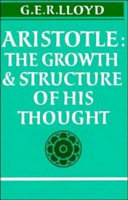 G.E.R.LLOYD

ARISTOTLE:
THE GROWTH
& STRUCTURE
OF HIS
THOUGHT